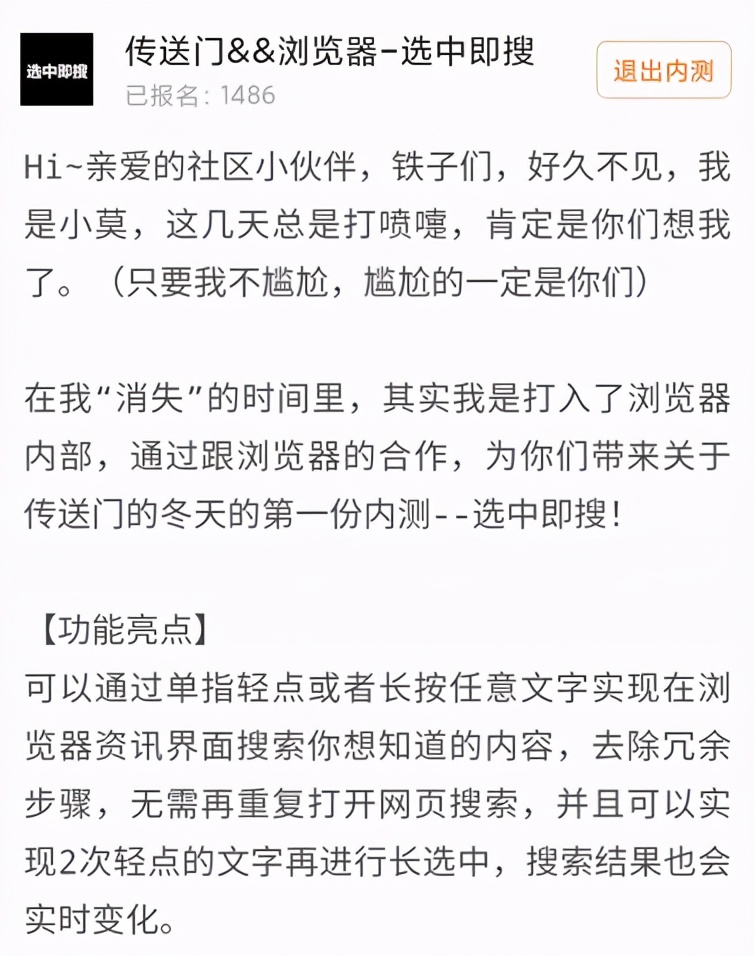 选中即搜

传送门&&浏览器-选中即搜
已报名：1486

退出内测

Hi~亲爱的社区小伙伴，铁子们，好久不见，我是小莫，这几天总是打喷嚏，肯定是你们想我了。（只要我不尴尬，尴尬的一定是你们）

在我“消失”的时间里，其实我是打入了浏览器内部，通过跟浏览器的合作，为你们带来关于传送门的冬天的第一份内测--选中即搜！

【功能亮点】
可以通过单指轻点或者长按任意文字实现在浏览器资讯界面搜索你想知道的内容，去除冗余步骤，无需再重复打开网页搜索，并且可以实现2次轻点的文字再进行长选中，搜索结果也会实时变化。